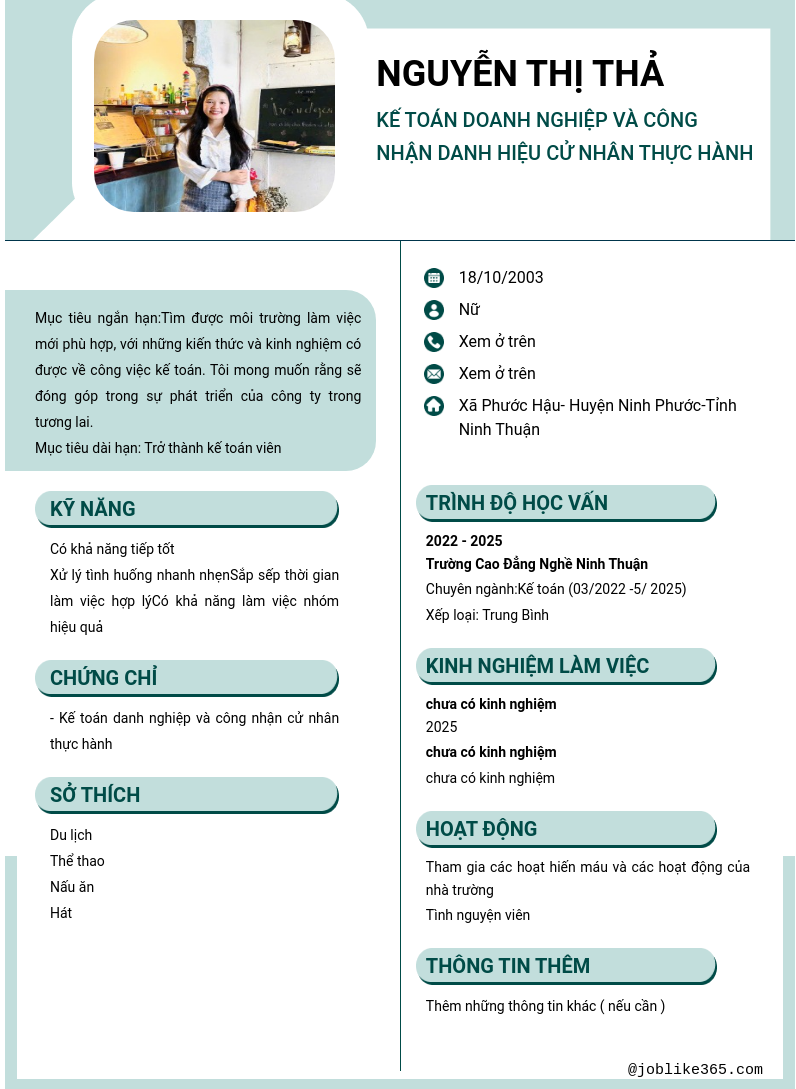 NGUYỄN THỊ THẢ

KẾ TOÁN DOANH NGHIỆP VÀ CÔNG NHẬN DANH HIỆU CỬ NHÂN THỰC HÀNH

Mục tiêu ngắn hạn:Tìm được môi trường làm việc mới phù hợp, với những kiến thức và kinh nghiệm có được về công việc kế toán. Tôi mong muốn rằng sẽ đóng góp trong sự phát triển của công ty trong tương lai.
Mục tiêu dài hạn: Trở thành kế toán viên

KỸ NĂNG

Có khả năng tiếp tốt
Xử lý tình huống nhanh nhẹnSắp sếp thời gian làm việc hợp lýCó khả năng làm việc nhóm hiệu quả

CHỨNG CHỈ

- Kế toán danh nghiệp và công nhận cử nhân thực hành

SỞ THÍCH

Du lịch
Thể thao
Nấu ăn
Hát

18/10/2003
Nữ
Xem ở trên
Xem ở trên
Xã Phước Hậu- Huyện Ninh Phước-Tỉnh Ninh Thuận

TRÌNH ĐỘ HỌC VẤN

2022 - 2025
Trường Cao Đẳng Nghề Ninh Thuận
Chuyên ngành:Kế toán (03/2022 -5/ 2025)
Xếp loại: Trung Bình

KINH NGHIỆM LÀM VIỆC

chưa có kinh nghiệm
2025
chưa có kinh nghiệm
chưa có kinh nghiệm

HOẠT ĐỘNG

Tham gia các hoạt hiến máu và các hoạt động của nhà trường
Tình nguyện viên

THÔNG TIN THÊM

Thêm những thông tin khác ( nếu cần )

@joblike365.com